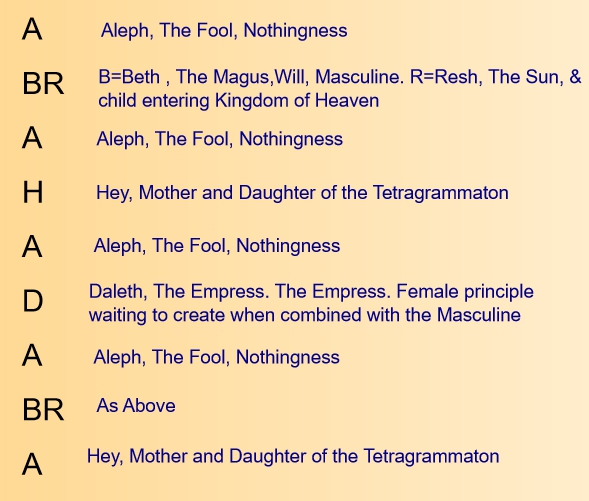 A Aleph, The Fool, Nothingness

BR B=Beth , The Magus,Will, Masculine. R=Resh, The Sun, & child entering Kingdom of Heaven

A Aleph, The Fool, Nothingness

H Hey, Mother and Daughter of the Tetragrammaton

A Aleph, The Fool, Nothingness

D Daleth, The Empress. The Empress. Female principle waiting to create when combined with the Masculine

A Aleph, The Fool, Nothingness

BR As Above

A Hey, Mother and Daughter of the Tetragrammaton